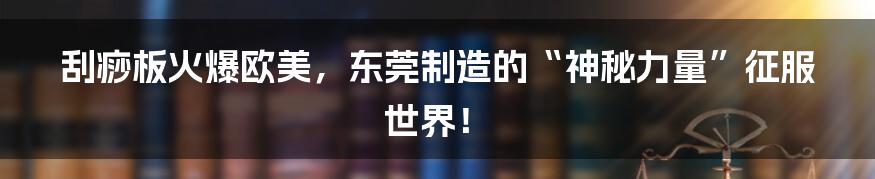 刮痧板火爆欧美，东莞制造的“神秘力量”征服世界！